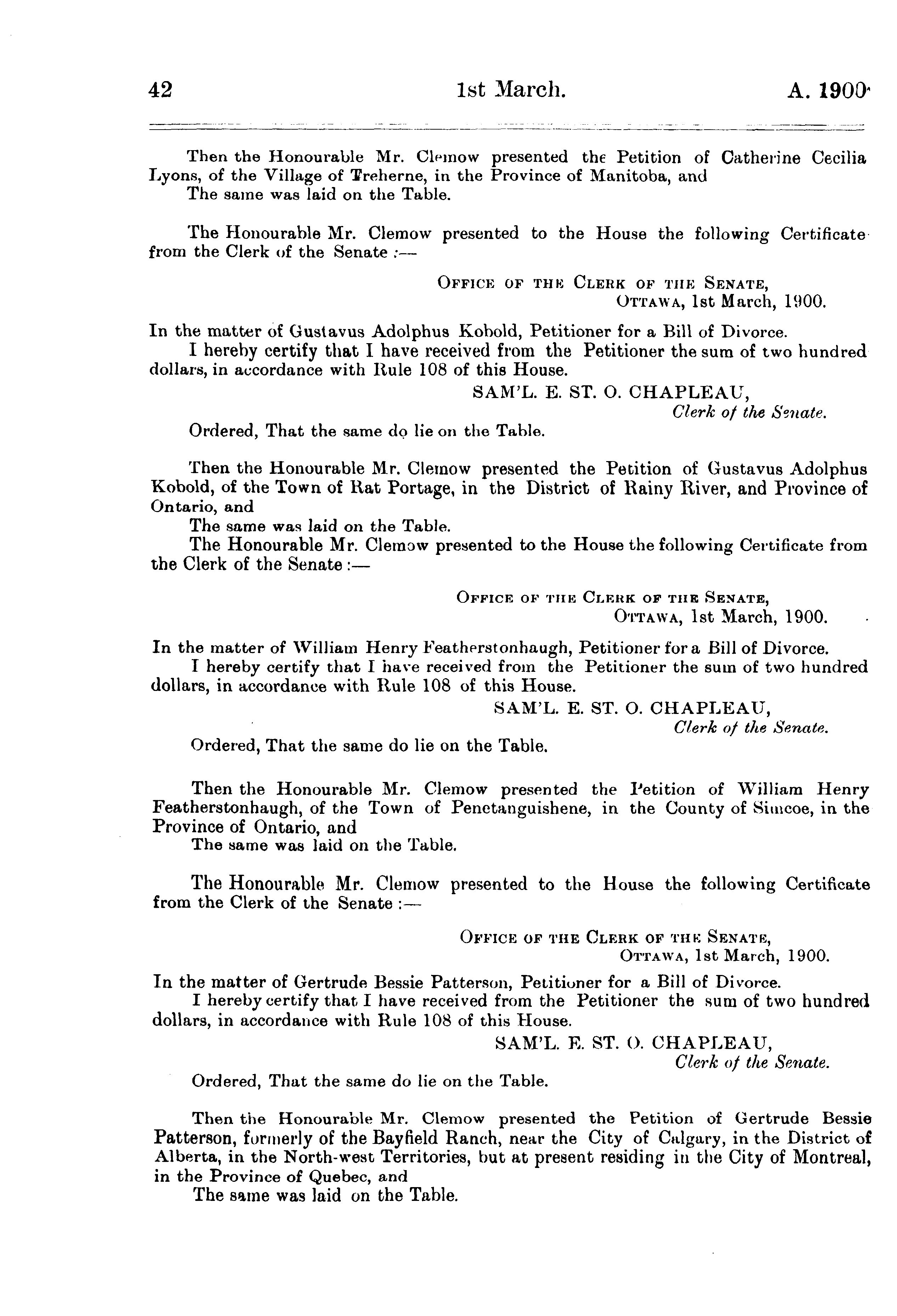 42 1st March. A. 1900

Then the Honourable Mr. Clemow presented the Petition of Catherine Cecilia Lyons, of the Village of Treherne, in the Province of Manitoba, and
The same was laid on the Table.

The Honourable Mr. Clemow presented to the House the following Certificate from the Clerk of the Senate :—

OFFICE OF THE CLERK OF THE SENATE,
OTTAWA, 1st March, 1900.

In the matter of Gustavus Adolphus Kobold, Petitioner for a Bill of Divorce.
I hereby certify that I have received from the Petitioner the sum of two hundred dollars, in accordance with Rule 108 of this House.

SAM'L. E. ST. O. CHAPLEAU,
Clerk of the Senate.

Ordered, That the same do lie on the Table.

Then the Honourable Mr. Clemow presented the Petition of Gustavus Adolphus Kobold, of the Town of Rat Portage, in the District of Rainy River, and Province of Ontario, and
The same was laid on the Table.
The Honourable Mr. Clemow presented to the House the following Certificate from the Clerk of the Senate :—

OFFICE OF THE CLERK OF THE SENATE,
OTTAWA, 1st March, 1900.

In the matter of William Henry Featherstonhaugh, Petitioner for a Bill of Divorce.
I hereby certify that I have received from the Petitioner the sum of two hundred dollars, in accordance with Rule 108 of this House.

SAM'L. E. ST. O. CHAPLEAU,
Clerk of the Senate.

Ordered, That the same do lie on the Table.

Then the Honourable Mr. Clemow presented the Petition of William Henry Featherstonhaugh, of the Town of Penetanguishene, in the County of Simcoe, in the Province of Ontario, and
The same was laid on the Table.

The Honourable Mr. Clemow presented to the House the following Certificate from the Clerk of the Senate :—

OFFICE OF THE CLERK OF THE SENATE,
OTTAWA, 1st March, 1900.

In the matter of Gertrude Bessie Patterson, Petitioner for a Bill of Divorce.
I hereby certify that I have received from the Petitioner the sum of two hundred dollars, in accordance with Rule 108 of this House.

SAM'L. E. ST. O. CHAPLEAU,
Clerk of the Senate.

Ordered, That the same do lie on the Table.

Then the Honourable Mr. Clemow presented the Petition of Gertrude Bessie Patterson, formerly of the Bayfield Ranch, near the City of Calgary, in the District of Alberta, in the North-west Territories, but at present residing in the City of Montreal, in the Province of Quebec, and
The same was laid on the Table.